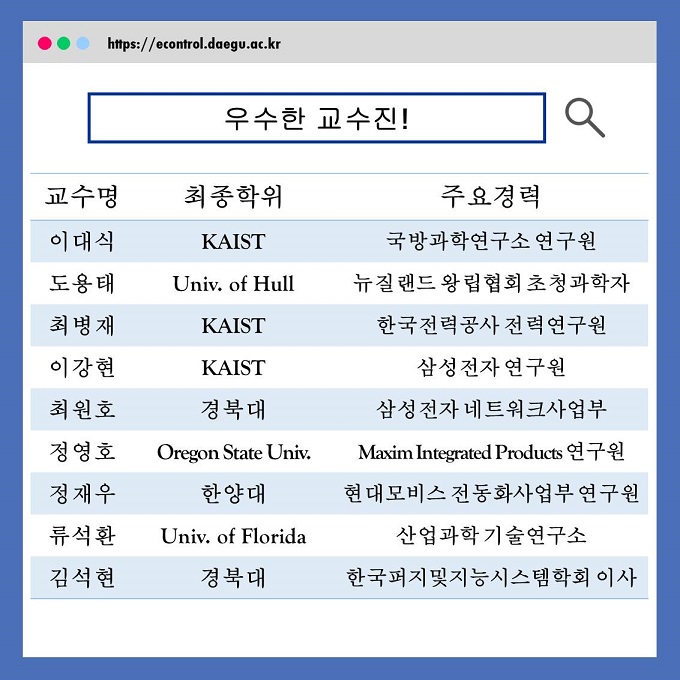 https://econtrol.daegu.ac.kr

우수한 교수진!

| 교수명 | 최종학위 | 주요경력 |
|---|---|---|
| 이대식 | KAIST | 국방과학연구소 연구원 |
| 도용태 | Univ. of Hull | 뉴질랜드 왕립협회 초청과학자 |
| 최병재 | KAIST | 한국전력공사 전력연구원 |
| 이강현 | KAIST | 삼성전자 연구원 |
| 최원호 | 경북대 | 삼성전자 네트워크사업부 |
| 정영호 | Oregon State Univ. | Maxim Integrated Products 연구원 |
| 정재우 | 한양대 | 현대모비스 전동화사업부 연구원 |
| 류석환 | Univ. of Florida | 산업과학 기술연구소 |
| 김석현 | 경북대 | 한국퍼지및지능시스템학회 이사 |